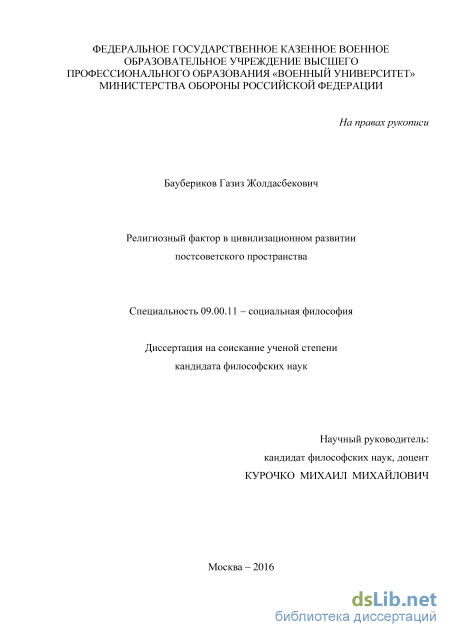 ФЕДЕРАЛЬНОЕ ГОСУДАРСТВЕННОЕ КАЗЕННОЕ ВОЕННОЕ ОБРАЗОВАТЕЛЬНОЕ УЧРЕЖДЕНИЕ ВЫСШЕГО ПРОФЕССИОНАЛЬНОГО ОБРАЗОВАНИЯ «ВОЕННЫЙ УНИВЕРСИТЕТ» МИНИСТЕРСТВА ОБОРОНЫ РОССИЙСКОЙ ФЕДЕРАЦИИ

На правах рукописи

Баубериков Газиз Жолдасбекович

Религиозный фактор в цивилизационном развитии постсоветского пространства

Специальность 09.00.11 – социальная философия

Диссертация на соискание ученой степени кандидата философских наук

Научный руководитель:
кандидат философских наук, доцент
КУРОЧКО МИХАИЛ МИХАЙЛОВИЧ

Москва – 2016

dsLib.net
библиотека диссертаций